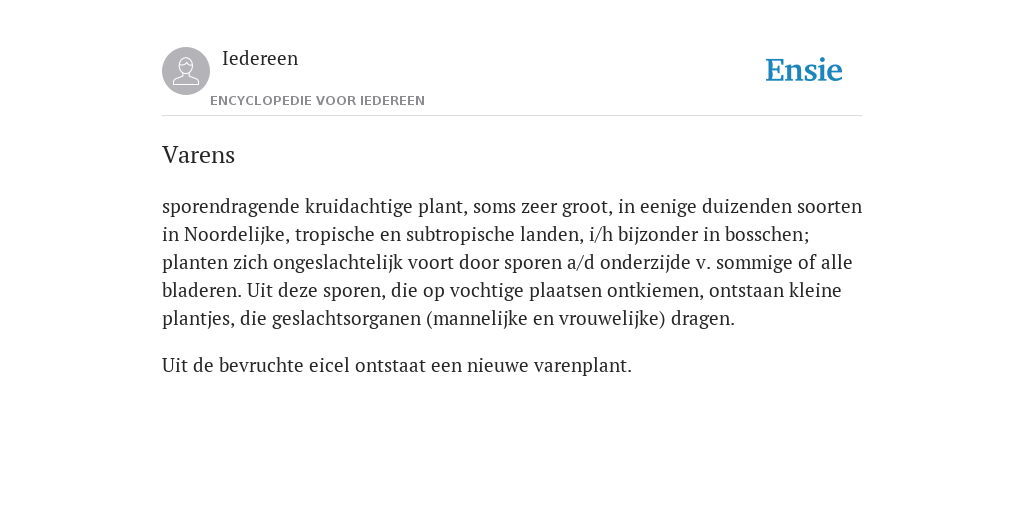 Iedereen

ENCYCLOPEDIE VOOR IEDEREEN

Ensie

Varens

sporendragende kruidachtige plant, soms zeer groot, in eenige duizenden soorten in Noordelijke, tropische en subtropische landen, i/h bijzonder in bosschen; planten zich ongeslachtelijk voort door sporen a/d onderzijde v. sommige of alle bladeren. Uit deze sporen, die op vochtige plaatsen ontkiemen, ontstaan kleine plantjes, die geslachtsorganen (mannelijke en vrouwelijke) dragen.

Uit de bevruchte eicel ontstaat een nieuwe varenplant.